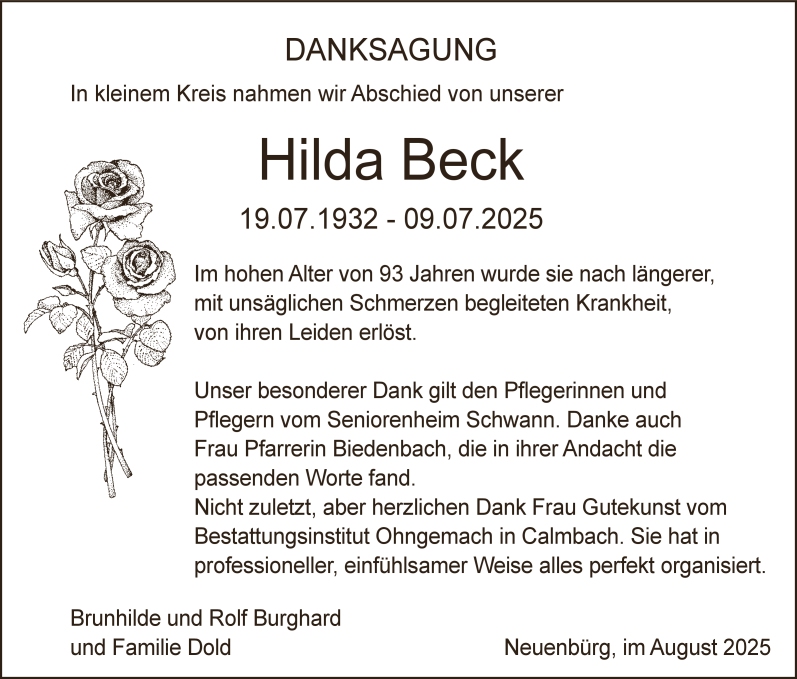 DANKSAGUNG

In kleinem Kreis nahmen wir Abschied von unserer

Hilda Beck

19.07.1932 - 09.07.2025

Im hohen Alter von 93 Jahren wurde sie nach längerer, mit unsäglichen Schmerzen begleiteten Krankheit, von ihren Leiden erlöst.

Unser besonderer Dank gilt den Pflegerinnen und Pflegern vom Seniorenheim Schwann. Danke auch Frau Pfarrerin Biedenbach, die in ihrer Andacht die passenden Worte fand.
Nicht zuletzt, aber herzlichen Dank Frau Gutekunst vom Bestattungsinstitut Ohngemach in Calmbach. Sie hat in professioneller, einfühlsamer Weise alles perfekt organisiert.

Brunhilde und Rolf Burghard
und Familie Dold

Neuenbürg, im August 2025